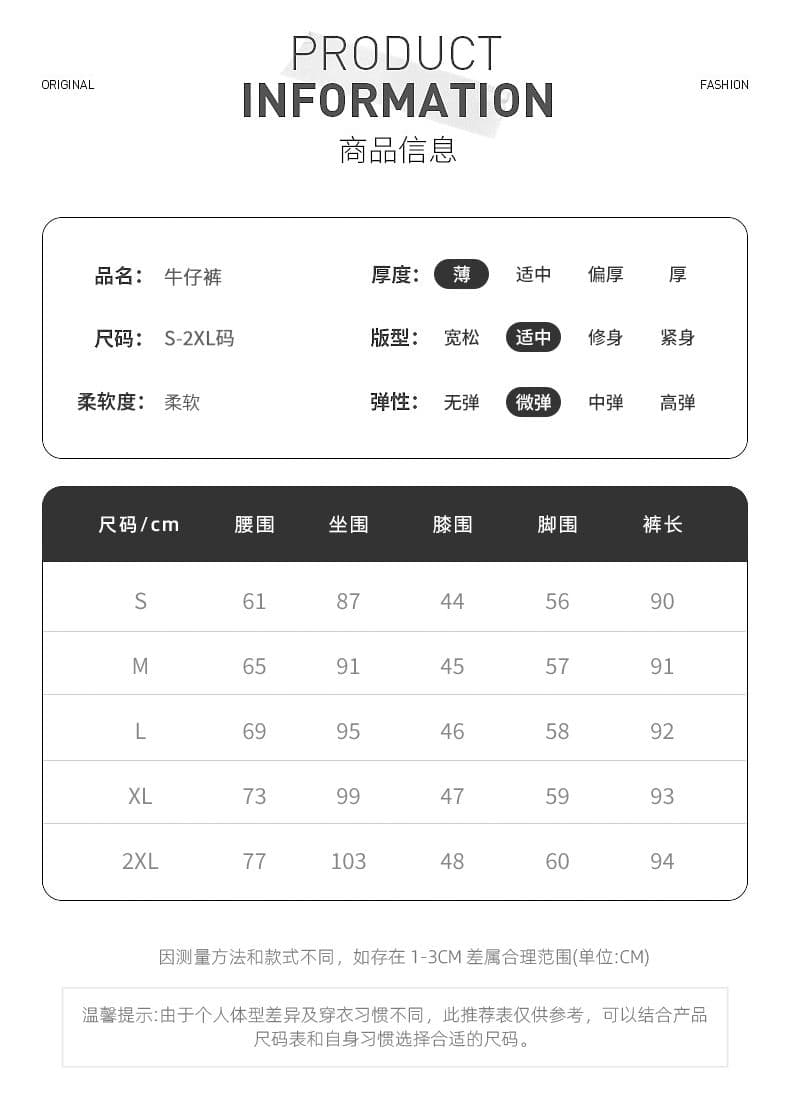 ORIGINAL

PRODUCT
INFORMATION
商品信息

FASHION

品名: 牛仔裤
尺码: S-2XL码
柔软度: 柔软

厚度: 薄 适中 偏厚 厚
版型: 宽松 适中 修身 紧身
弹性: 无弹 微弹 中弹 高弹

| 尺码/cm | 腰围 | 坐围 | 膝围 | 脚围 | 裤长 |
|---|---|---|---|---|---|
| S | 61 | 87 | 44 | 56 | 90 |
| M | 65 | 91 | 45 | 57 | 91 |
| L | 69 | 95 | 46 | 58 | 92 |
| XL | 73 | 99 | 47 | 59 | 93 |
| 2XL | 77 | 103 | 48 | 60 | 94 |

因测量方法和款式不同，如存在 1-3CM 差属合理范围(单位:CM)

温馨提示:由于个人体型差异及穿衣习惯不同，此推荐表仅供参考，可以结合产品尺码表和自身习惯选择合适的尺码。